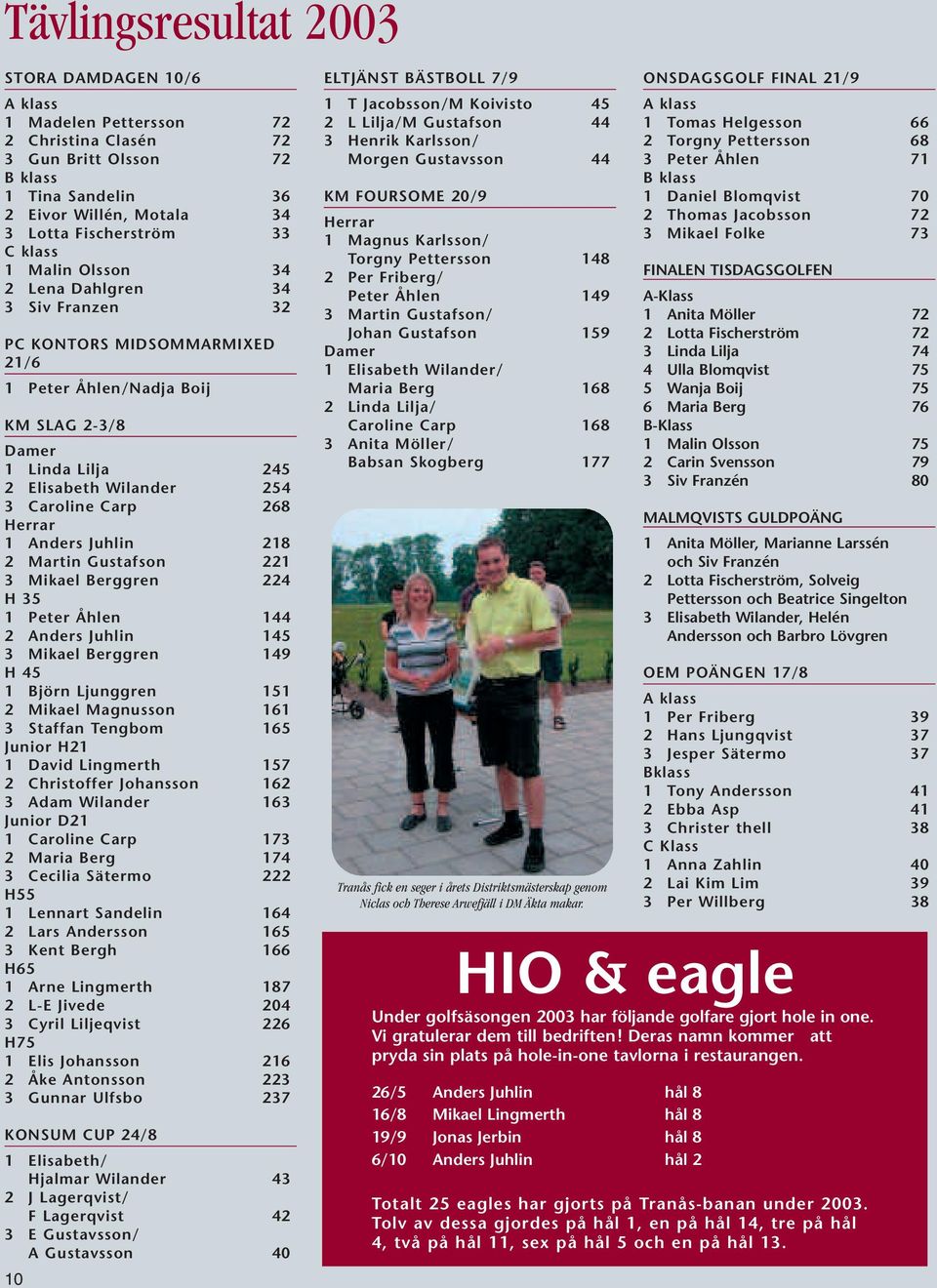 Tävlingsresultat 2003

STORA DAMDAGEN 10/6

A klass
1 Madelen Pettersson 72
2 Christina Clasén 72
3 Gun Britt Olsson 72
B klass
1 Tina Sandelin 36
2 Eivor Willén, Motala 34
3 Lotta Fischerström 33
C klass
1 Malin Olsson 34
2 Lena Dahlgren 34
3 Siv Franzen 32

PC KONTORS MIDSOMMARMIXED 21/6

1 Peter Åhlen/Nadja Boij

KM SLAG 2-3/8

Damer
1 Linda Lilja 245
2 Elisabeth Wilander 254
3 Caroline Carp 268
Herrar
1 Anders Juhlin 218
2 Martin Gustafson 221
3 Mikael Berggren 224
H 35
1 Peter Åhlen 144
2 Anders Juhlin 145
3 Mikael Berggren 149
H 45
1 Björn Ljunggren 151
2 Mikael Magnusson 161
3 Staffan Tengbom 165
Junior H21
1 David Lingmerth 157
2 Christoffer Johansson 162
3 Adam Wilander 163
Junior D21
1 Caroline Carp 173
2 Maria Berg 174
3 Cecilia Sätermo 222
H55
1 Lennart Sandelin 164
2 Lars Andersson 165
3 Kent Bergh 166
H65
1 Arne Lingmerth 187
2 L-E Jivede 204
3 Cyril Liljeqvist 226
H75
1 Elis Johansson 216
2 Åke Antonsson 223
3 Gunnar Ulfsbo 237

KONSUM CUP 24/8

1 Elisabeth/ Hjalmar Wilander 43
2 J Lagerqvist/ F Lagerqvist 42
3 E Gustavsson/ A Gustavsson 40

10

ELTJÄNST BÄSTBOLL 7/9

1 T Jacobsson/M Koivisto 45
2 L Lilja/M Gustafson 44
3 Henrik Karlsson/ Morgen Gustavsson 44

KM FOURSOME 20/9

Herrar
1 Magnus Karlsson/ Torgny Pettersson 148
2 Per Friberg/ Peter Åhlen 149
3 Martin Gustafson/ Johan Gustafson 159
Damer
1 Elisabeth Wilander/ Maria Berg 168
2 Linda Lilja/ Caroline Carp 168
3 Anita Möller/ Babsan Skogberg 177

Tranås fick en seger i årets Distriktsmästerskap genom Niclas och Therese Arwefjäll i DM Äkta makar.

ONSDAGSGOLF FINAL 21/9

A klass
1 Tomas Helgesson 66
2 Torgny Pettersson 68
3 Peter Åhlen 71
B klass
1 Daniel Blomqvist 70
2 Thomas Jacobsson 72
3 Mikael Folke 73

FINALEN TISDAGSGOLFEN

A-Klass
1 Anita Möller 72
2 Lotta Fischerström 72
3 Linda Lilja 74
4 Ulla Blomqvist 75
5 Wanja Boij 75
6 Maria Berg 76
B-Klass
1 Malin Olsson 75
2 Carin Svensson 79
3 Siv Franzén 80

MALMQVISTS GULDPOÄNG

1 Anita Möller, Marianne Larssén och Siv Franzén
2 Lotta Fischerström, Solveig Pettersson och Beatrice Singelton
3 Elisabeth Wilander, Helén Andersson och Barbro Lövgren

OEM POÄNGEN 17/8

A klass
1 Per Friberg 39
2 Hans Ljungqvist 37
3 Jesper Sätermo 37
Bklass
1 Tony Andersson 41
2 Ebba Asp 41
3 Christer thell 38
C Klass
1 Anna Zahlin 40
2 Lai Kim Lim 39
3 Per Willberg 38

HIO & eagle

Under golfsäsongen 2003 har följande golfare gjort hole in one. Vi gratulerar dem till bedriften! Deras namn kommer att pryda sin plats på hole-in-one tavlorna i restaurangen.

26/5 Anders Juhlin hål 8
16/8 Mikael Lingmerth hål 8
19/9 Jonas Jerbin hål 8
6/10 Anders Juhlin hål 2

Totalt 25 eagles har gjorts på Tranås-banan under 2003. Tolv av dessa gjordes på hål 1, en på hål 14, tre på hål 4, två på hål 11, sex på hål 5 och en på hål 13.